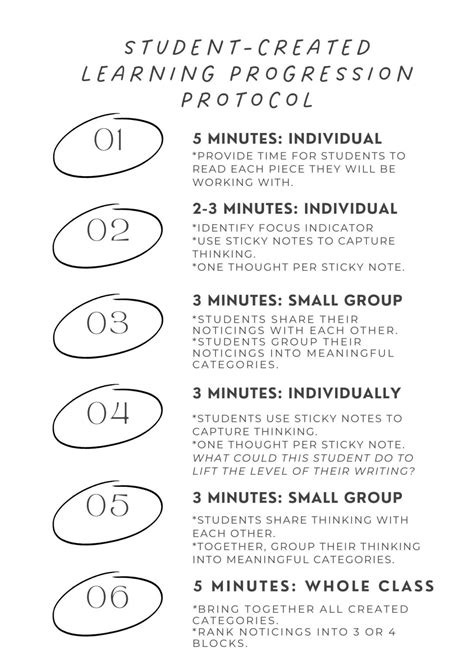 STUDENT-CREATED LEARNING PROGRESSION PROTOCOL

01

5 MINUTES: INDIVIDUAL

*PROVIDE TIME FOR STUDENTS TO READ EACH PIECE THEY WILL BE WORKING WITH.

02

2-3 MINUTES: INDIVIDUAL

*IDENTIFY FOCUS INDICATOR
*USE STICKY NOTES TO CAPTURE THINKING.
*ONE THOUGHT PER STICKY NOTE.

03

3 MINUTES: SMALL GROUP

*STUDENTS SHARE THEIR NOTICINGS WITH EACH OTHER.
*STUDENTS GROUP THEIR NOTICINGS INTO MEANINGFUL CATEGORIES.

04

3 MINUTES: INDIVIDUALLY

*STUDENTS USE STICKY NOTES TO CAPTURE THINKING.
*ONE THOUGHT PER STICKY NOTE.
WHAT COULD THIS STUDENT DO TO LIFT THE LEVEL OF THEIR WRITING?

05

3 MINUTES: SMALL GROUP

*STUDENTS SHARE THINKING WITH EACH OTHER.
*TOGETHER, GROUP THEIR THINKING INTO MEANINGFUL CATEGORIES.

06

5 MINUTES: WHOLE CLASS

*BRING TOGETHER ALL CREATED CATEGORIES.
*RANK NOTICINGS INTO 3 OR 4 BLOCKS.